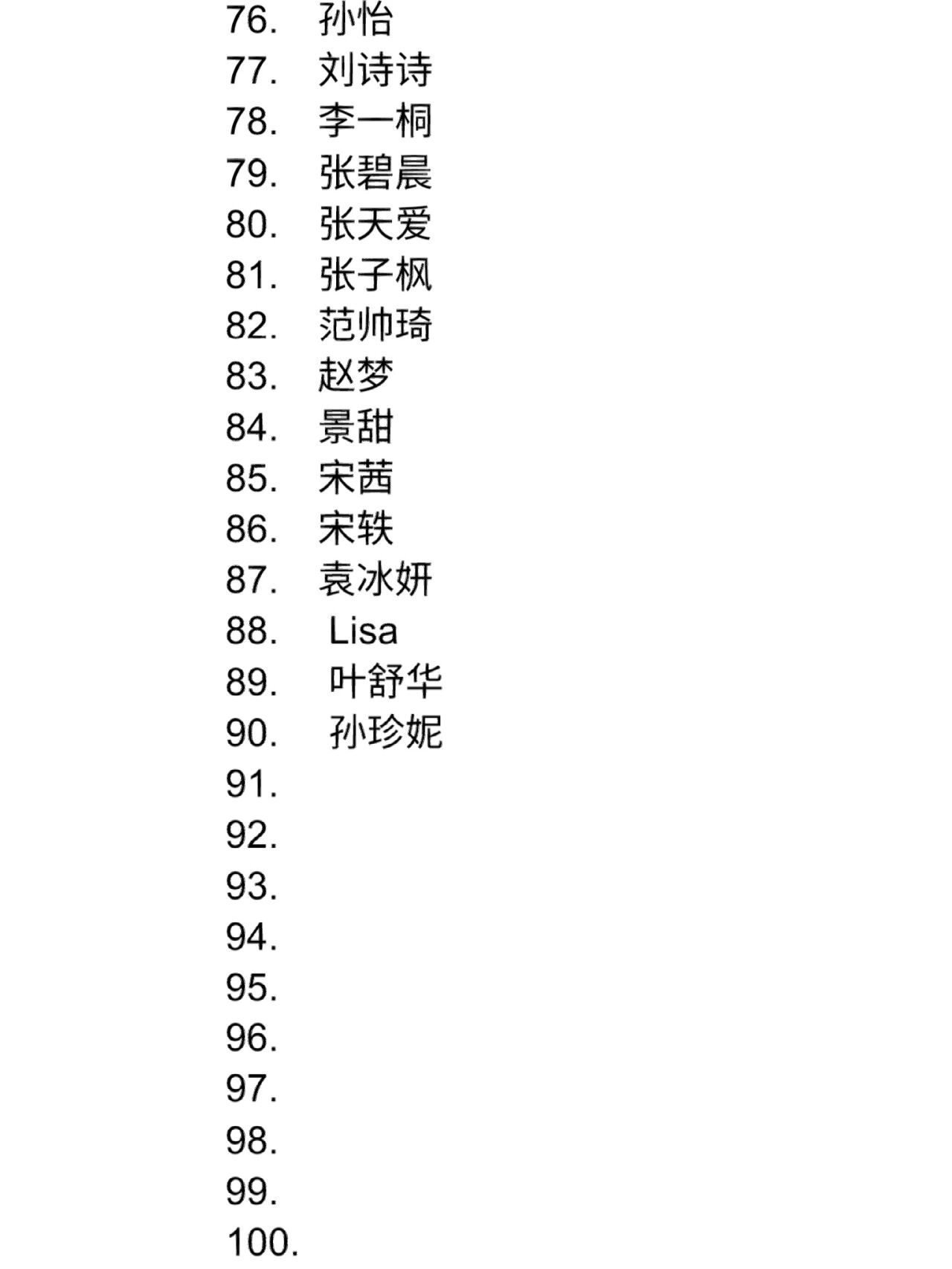 76. 孙怡
77. 刘诗诗
78. 李一桐
79. 张碧晨
80. 张天爱
81. 张子枫
82. 范帅琦
83. 赵梦
84. 景甜
85. 宋茜
86. 宋轶
87. 袁冰妍
88. Lisa
89. 叶舒华
90. 孙珍妮
91.
92.
93.
94.
95.
96.
97.
98.
99.
100.